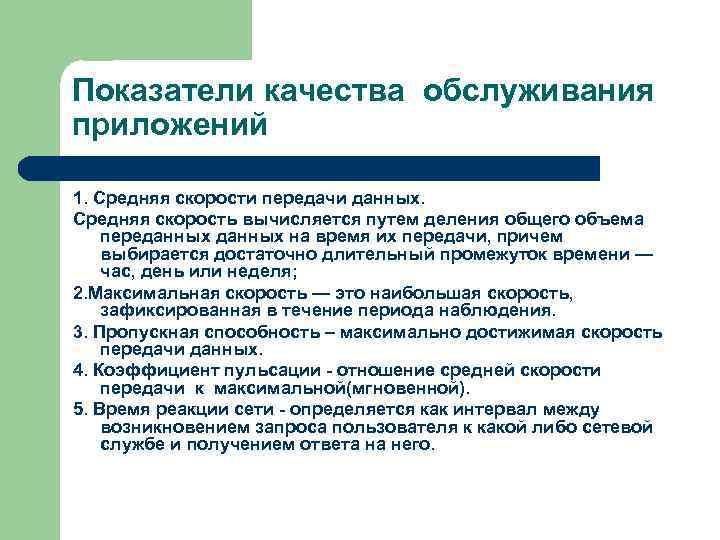 Показатели качества обслуживания приложений

1. Средняя скорости передачи данных.

Средняя скорость вычисляется путем деления общего объема переданных данных на время их передачи, причем выбирается достаточно длительный промежуток времени — час, день или неделя;

2.Максимальная скорость — это наибольшая скорость, зафиксированная в течение периода наблюдения.

3. Пропускная способность – максимально достижимая скорость передачи данных.

4. Коэффициент пульсации - отношение средней скорости передачи к максимальной(мгновенной).

5. Время реакции сети - определяется как интервал между возникновением запроса пользователя к какой либо сетевой службе и получением ответа на него.